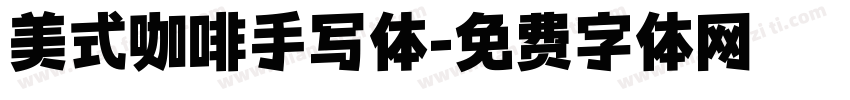 美式咖啡手写体-免费字体网